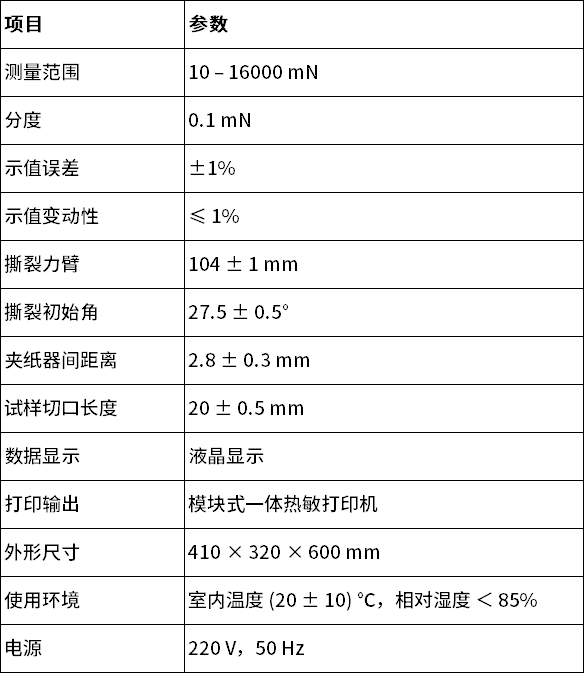 | 项目 | 参数 |
|---|---|
| 测量范围 | 10 – 16000 mN |
| 分度 | 0.1 mN |
| 示值误差 | ±1% |
| 示值变动性 | ≤ 1% |
| 撕裂力臂 | 104 ± 1 mm |
| 撕裂初始角 | 27.5 ± 0.5° |
| 夹纸器间距离 | 2.8 ± 0.3 mm |
| 试样切口长度 | 20 ± 0.5 mm |
| 数据显示 | 液晶显示 |
| 打印输出 | 模块式一体热敏打印机 |
| 外形尺寸 | 410 × 320 × 600 mm |
| 使用环境 | 室内温度 (20 ± 10) °C，相对湿度 < 85% |
| 电源 | 220 V，50 Hz |